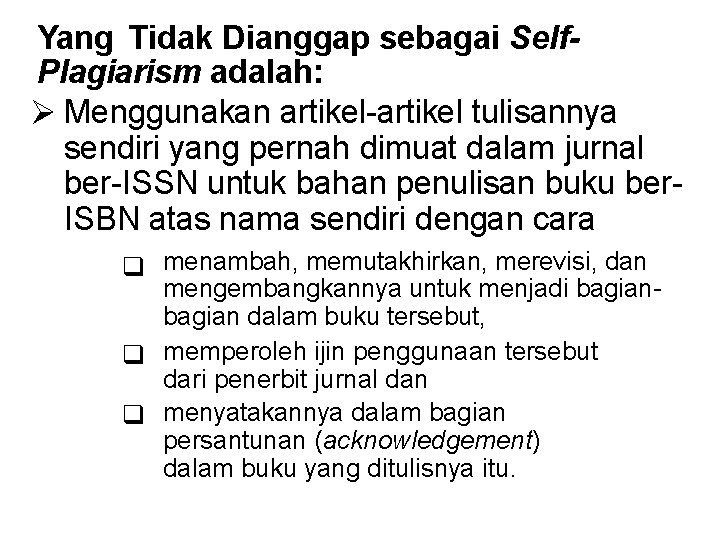 Yang Tidak Dianggap sebagai Self-Plagiarism adalah:

➢ Menggunakan artikel-artikel tulisannya sendiri yang pernah dimuat dalam jurnal ber-ISSN untuk bahan penulisan buku ber-ISBN atas nama sendiri dengan cara

❑ menambah, memutakhirkan, merevisi, dan mengembangkannya untuk menjadi bagian-bagian dalam buku tersebut,

❑ memperoleh ijin penggunaan tersebut dari penerbit jurnal dan

❑ menyatakannya dalam bagian persantunan (acknowledgement) dalam buku yang ditulisnya itu.